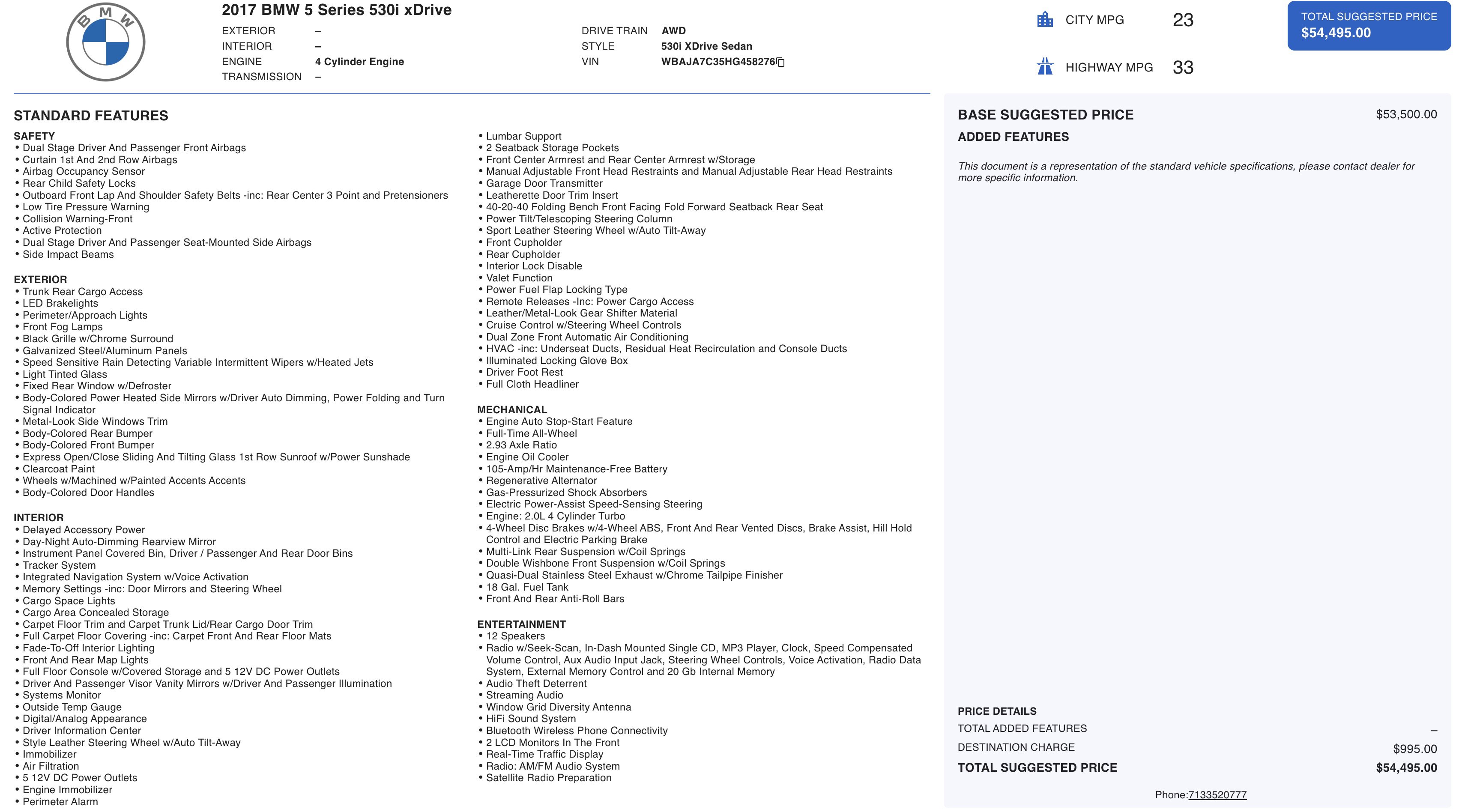 BMW

2017 BMW 5 Series 530i xDrive

EXTERIOR –
INTERIOR –
ENGINE 4 Cylinder Engine
TRANSMISSION –

DRIVE TRAIN AWD
STYLE 530i XDrive Sedan
VIN WBAJA7C35HG458276

CITY MPG 23

HIGHWAY MPG 33

TOTAL SUGGESTED PRICE
$54,495.00

STANDARD FEATURES

SAFETY
• Dual Stage Driver And Passenger Front Airbags
• Curtain 1st And 2nd Row Airbags
• Airbag Occupancy Sensor
• Rear Child Safety Locks
• Outboard Front Lap And Shoulder Safety Belts -inc: Rear Center 3 Point and Pretensioners
• Low Tire Pressure Warning
• Collision Warning-Front
• Active Protection
• Dual Stage Driver And Passenger Seat-Mounted Side Airbags
• Side Impact Beams

EXTERIOR
• Trunk Rear Cargo Access
• LED Brakelights
• Perimeter/Approach Lights
• Front Fog Lamps
• Black Grille w/Chrome Surround
• Galvanized Steel/Aluminum Panels
• Speed Sensitive Rain Detecting Variable Intermittent Wipers w/Heated Jets
• Light Tinted Glass
• Fixed Rear Window w/Defroster
• Body-Colored Power Heated Side Mirrors w/Driver Auto Dimming, Power Folding and Turn Signal Indicator
• Metal-Look Side Windows Trim
• Body-Colored Rear Bumper
• Body-Colored Front Bumper
• Express Open/Close Sliding And Tilting Glass 1st Row Sunroof w/Power Sunshade
• Clearcoat Paint
• Wheels w/Machined w/Painted Accents Accents
• Body-Colored Door Handles

INTERIOR
• Delayed Accessory Power
• Day-Night Auto-Dimming Rearview Mirror
• Instrument Panel Covered Bin, Driver / Passenger And Rear Door Bins
• Tracker System
• Integrated Navigation System w/Voice Activation
• Memory Settings -inc: Door Mirrors and Steering Wheel
• Cargo Space Lights
• Cargo Area Concealed Storage
• Carpet Floor Trim and Carpet Trunk Lid/Rear Cargo Door Trim
• Full Carpet Floor Covering -inc: Carpet Front And Rear Floor Mats
• Fade-To-Off Interior Lighting
• Front And Rear Map Lights
• Full Floor Console w/Covered Storage and 5 12V DC Power Outlets
• Driver And Passenger Visor Vanity Mirrors w/Driver And Passenger Illumination
• Systems Monitor
• Outside Temp Gauge
• Digital/Analog Appearance
• Driver Information Center
• Style Leather Steering Wheel w/Auto Tilt-Away
• Immobilizer
• Air Filtration
• 5 12V DC Power Outlets
• Engine Immobilizer
• Perimeter Alarm

• Lumbar Support
• 2 Seatback Storage Pockets
• Front Center Armrest and Rear Center Armrest w/Storage
• Manual Adjustable Front Head Restraints and Manual Adjustable Rear Head Restraints
• Garage Door Transmitter
• Leatherette Door Trim Insert
• 40-20-40 Folding Bench Front Facing Fold Forward Seatback Rear Seat
• Power Tilt/Telescoping Steering Column
• Sport Leather Steering Wheel w/Auto Tilt-Away
• Front Cupholder
• Rear Cupholder
• Interior Lock Disable
• Valet Function
• Power Fuel Flap Locking Type
• Remote Releases -Inc: Power Cargo Access
• Leather/Metal-Look Gear Shifter Material
• Cruise Control w/Steering Wheel Controls
• Dual Zone Front Automatic Air Conditioning
• HVAC -inc: Underseat Ducts, Residual Heat Recirculation and Console Ducts
• Illuminated Locking Glove Box
• Driver Foot Rest
• Full Cloth Headliner

MECHANICAL
• Engine Auto Stop-Start Feature
• Full-Time All-Wheel
• 2.93 Axle Ratio
• Engine Oil Cooler
• 105-Amp/Hr Maintenance-Free Battery
• Regenerative Alternator
• Gas-Pressurized Shock Absorbers
• Electric Power-Assist Speed-Sensing Steering
• Engine: 2.0L 4 Cylinder Turbo
• 4-Wheel Disc Brakes w/4-Wheel ABS, Front And Rear Vented Discs, Brake Assist, Hill Hold Control and Electric Parking Brake
• Multi-Link Rear Suspension w/Coil Springs
• Double Wishbone Front Suspension w/Coil Springs
• Quasi-Dual Stainless Steel Exhaust w/Chrome Tailpipe Finisher
• 18 Gal. Fuel Tank
• Front And Rear Anti-Roll Bars

ENTERTAINMENT
• 12 Speakers
• Radio w/Seek-Scan, In-Dash Mounted Single CD, MP3 Player, Clock, Speed Compensated Volume Control, Aux Audio Input Jack, Steering Wheel Controls, Voice Activation, Radio Data System, External Memory Control and 20 Gb Internal Memory
• Audio Theft Deterrent
• Streaming Audio
• Window Grid Diversity Antenna
• HiFi Sound System
• Bluetooth Wireless Phone Connectivity
• 2 LCD Monitors In The Front
• Real-Time Traffic Display
• Radio: AM/FM Audio System
• Satellite Radio Preparation

BASE SUGGESTED PRICE $53,500.00
ADDED FEATURES

This document is a representation of the standard vehicle specifications, please contact dealer for more specific information.

PRICE DETAILS
TOTAL ADDED FEATURES –
DESTINATION CHARGE $995.00
TOTAL SUGGESTED PRICE $54,495.00

Phone:7133520777